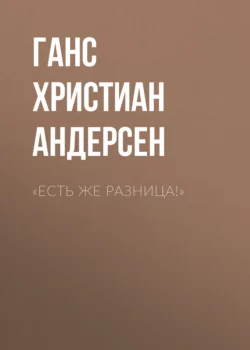 ГАНС ХРИСТИАН АНДЕРСЕН

«ЕСТЬ ЖЕ РАЗНИЦА!»